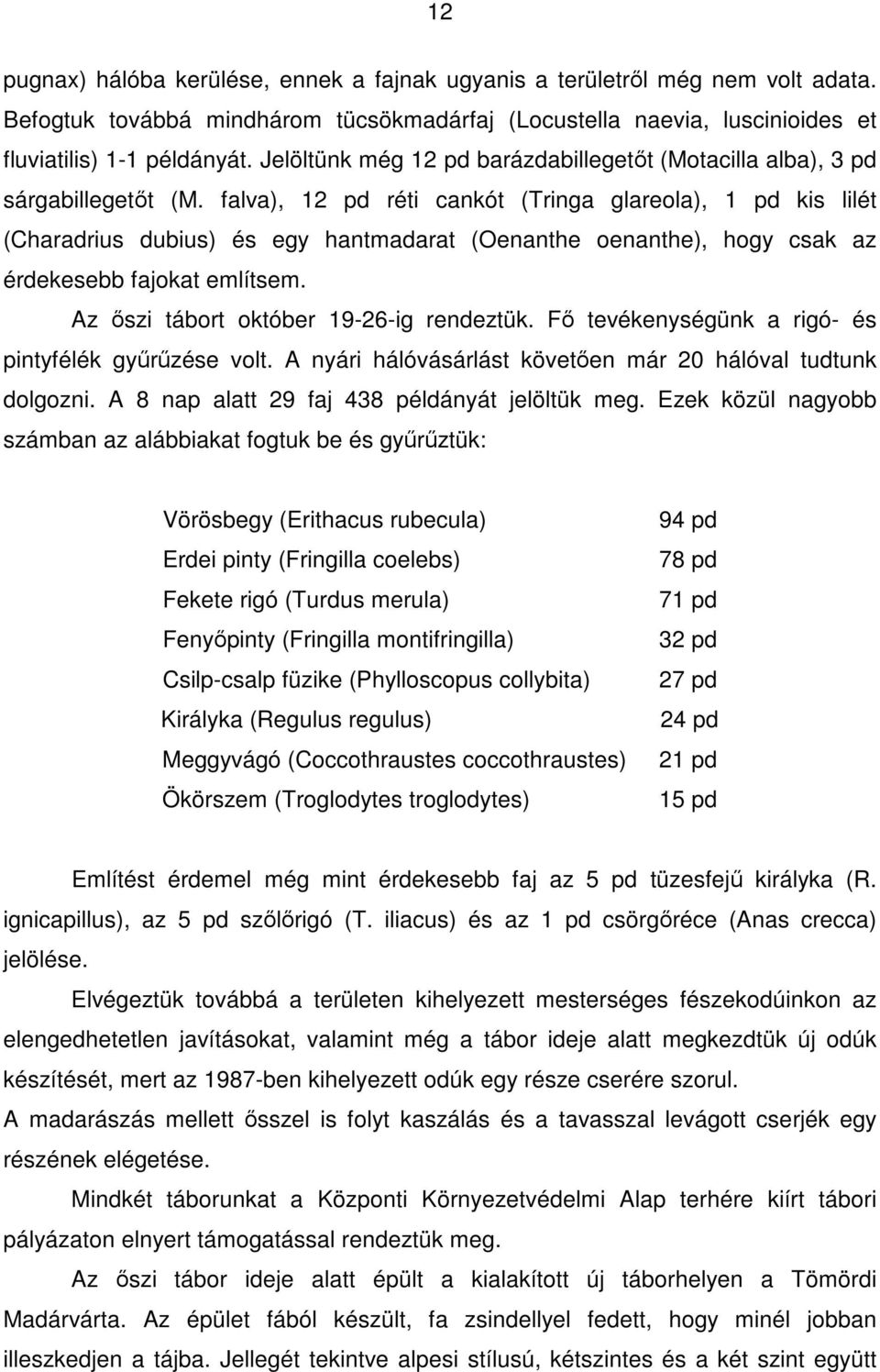 12

pugnax) hálóba kerülése, ennek a fajnak ugyanis a területről még nem volt adata. Befogtuk továbbá mindhárom tücsökmadárfaj (Locustella naevia, luscinioides et fluviatilis) 1-1 példányát. Jelöltünk még 12 pd barázdabillegetőt (Motacilla alba), 3 pd sárgabillegetőt (M. falva), 12 pd réti cankót (Tringa glareola), 1 pd kis lilét (Charadrius dubius) és egy hantmadarat (Oenanthe oenanthe), hogy csak az érdekesebb fajokat említsem.

Az őszi tábort október 19-26-ig rendeztük. Fő tevékenységünk a rigó- és pintyfélék gyűrűzése volt. A nyári hálóvásárlást követően már 20 hálóval tudtunk dolgozni. A 8 nap alatt 29 faj 438 példányát jelöltük meg. Ezek közül nagyobb számban az alábbiakat fogtuk be és gyűrűztük:

| | |
|---|---|
| Vörösbegy (Erithacus rubecula) | 94 pd |
| Erdei pinty (Fringilla coelebs) | 78 pd |
| Fekete rigó (Turdus merula) | 71 pd |
| Fenyőpinty (Fringilla montifringilla) | 32 pd |
| Csilp-csalp füzike (Phylloscopus collybita) | 27 pd |
| Királyka (Regulus regulus) | 24 pd |
| Meggyvágó (Coccothraustes coccothraustes) | 21 pd |
| Ökörszem (Troglodytes troglodytes) | 15 pd |

Említést érdemel még mint érdekesebb faj az 5 pd tüzesfejű királyka (R. ignicapillus), az 5 pd szőlőrigó (T. iliacus) és az 1 pd csörgőréce (Anas crecca) jelölése.

Elvégeztük továbbá a területen kihelyezett mesterséges fészekodúinkon az elengedhetetlen javításokat, valamint még a tábor ideje alatt megkezdtük új odúk készítését, mert az 1987-ben kihelyezett odúk egy része cserére szorul.

A madarászás mellett ősszel is folyt kaszálás és a tavasszal levágott cserjék egy részének elégetése.

Mindkét táborunkat a Központi Környezetvédelmi Alap terhére kiírt tábori pályázaton elnyert támogatással rendeztük meg.

Az őszi tábor ideje alatt épült a kialakított új táborhelyen a Tömördi Madárvárta. Az épület fából készült, fa zsindellyel fedett, hogy minél jobban illeszkedjen a tájba. Jellegét tekintve alpesi stílusú, kétszintes és a két szint együtt